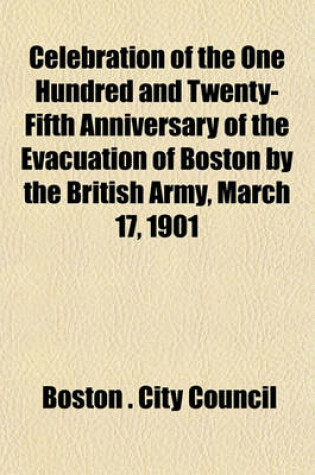 Celebration of the One Hundred and Twenty-Fifth Anniversary of the Evacuation of Boston by the British Army, March 17, 1901

Boston . City Council